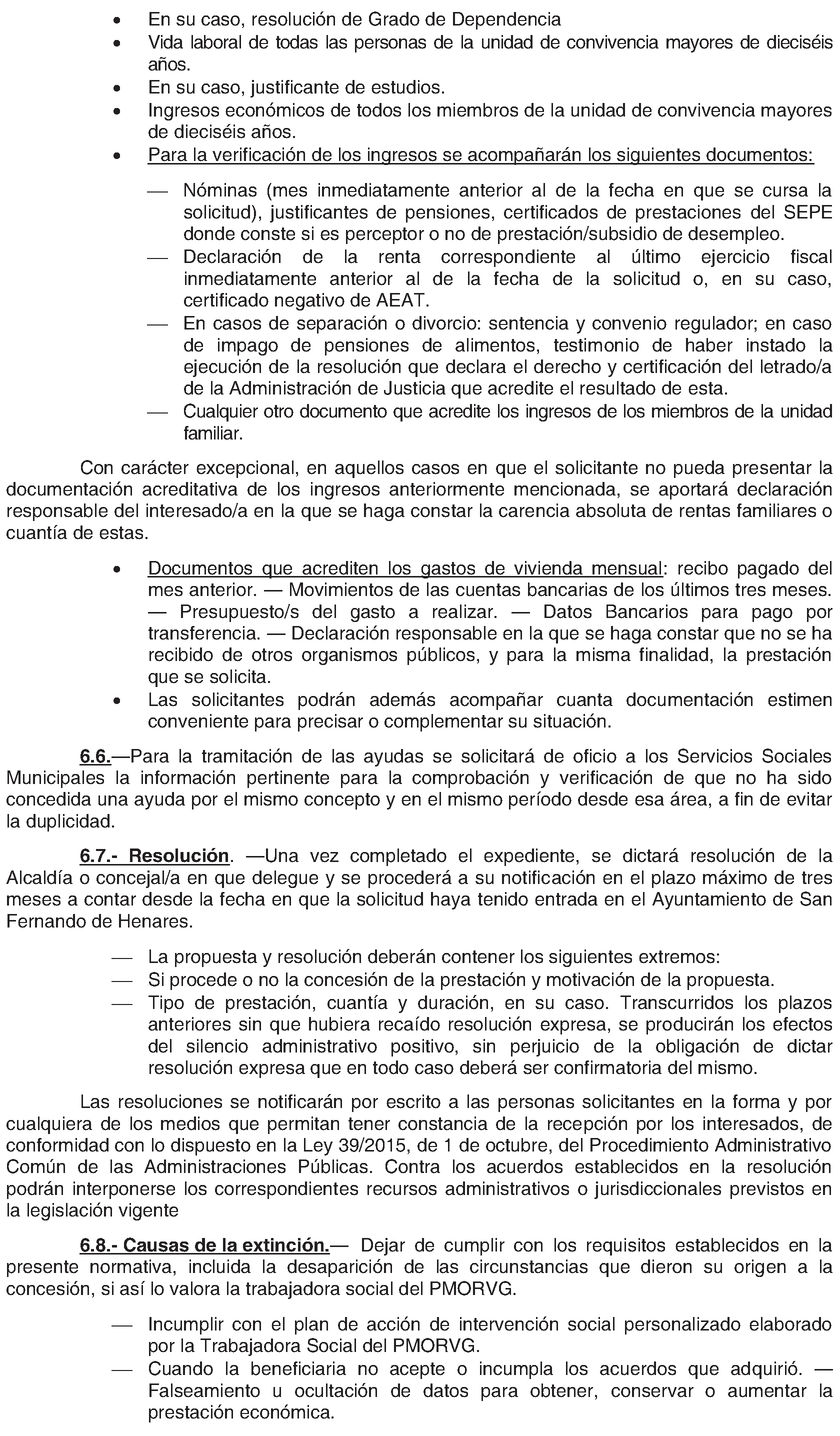 • En su caso, resolución de Grado de Dependencia
• Vida laboral de todas las personas de la unidad de convivencia mayores de dieciséis años.
• En su caso, justificante de estudios.
• Ingresos económicos de todos los miembros de la unidad de convivencia mayores de dieciséis años.
• Para la verificación de los ingresos se acompañarán los siguientes documentos:

— Nóminas (mes inmediatamente anterior al de la fecha en que se cursa la solicitud), justificantes de pensiones, certificados de prestaciones del SEPE donde conste si es perceptor o no de prestación/subsidio de desempleo.
— Declaración de la renta correspondiente al último ejercicio fiscal inmediatamente anterior al de la fecha de la solicitud o, en su caso, certificado negativo de AEAT.
— En casos de separación o divorcio: sentencia y convenio regulador; en caso de impago de pensiones de alimentos, testimonio de haber instado la ejecución de la resolución que declara el derecho y certificación del letrado/a de la Administración de Justicia que acredite el resultado de esta.
— Cualquier otro documento que acredite los ingresos de los miembros de la unidad familiar.

Con carácter excepcional, en aquellos casos en que el solicitante no pueda presentar la documentación acreditativa de los ingresos anteriormente mencionada, se aportará declaración responsable del interesado/a en la que se haga constar la carencia absoluta de rentas familiares o cuantía de estas.

• Documentos que acrediten los gastos de vivienda mensual: recibo pagado del mes anterior. — Movimientos de las cuentas bancarias de los últimos tres meses. — Presupuesto/s del gasto a realizar. — Datos Bancarios para pago por transferencia. — Declaración responsable en la que se haga constar que no se ha recibido de otros organismos públicos, y para la misma finalidad, la prestación que se solicita.
• Las solicitantes podrán además acompañar cuanta documentación estimen conveniente para precisar o complementar su situación.

6.6.—Para la tramitación de las ayudas se solicitará de oficio a los Servicios Sociales Municipales la información pertinente para la comprobación y verificación de que no ha sido concedida una ayuda por el mismo concepto y en el mismo período desde esa área, a fin de evitar la duplicidad.

6.7.- Resolución. —Una vez completado el expediente, se dictará resolución de la Alcaldía o concejal/a en que delegue y se procederá a su notificación en el plazo máximo de tres meses a contar desde la fecha en que la solicitud haya tenido entrada en el Ayuntamiento de San Fernando de Henares.

— La propuesta y resolución deberán contener los siguientes extremos:
— Si procede o no la concesión de la prestación y motivación de la propuesta.
— Tipo de prestación, cuantía y duración, en su caso. Transcurridos los plazos anteriores sin que hubiera recaído resolución expresa, se producirán los efectos del silencio administrativo positivo, sin perjuicio de la obligación de dictar resolución expresa que en todo caso deberá ser confirmatoria del mismo.

Las resoluciones se notificarán por escrito a las personas solicitantes en la forma y por cualquiera de los medios que permitan tener constancia de la recepción por los interesados, de conformidad con lo dispuesto en la Ley 39/2015, de 1 de octubre, del Procedimiento Administrativo Común de las Administraciones Públicas. Contra los acuerdos establecidos en la resolución podrán interponerse los correspondientes recursos administrativos o jurisdiccionales previstos en la legislación vigente

6.8.- Causas de la extinción.— Dejar de cumplir con los requisitos establecidos en la presente normativa, incluida la desaparición de las circunstancias que dieron su origen a la concesión, si así lo valora la trabajadora social del PMORVG.

— Incumplir con el plan de acción de intervención social personalizado elaborado por la Trabajadora Social del PMORVG.
— Cuando la beneficiaria no acepte o incumpla los acuerdos que adquirió. — Falseamiento u ocultación de datos para obtener, conservar o aumentar la prestación económica.